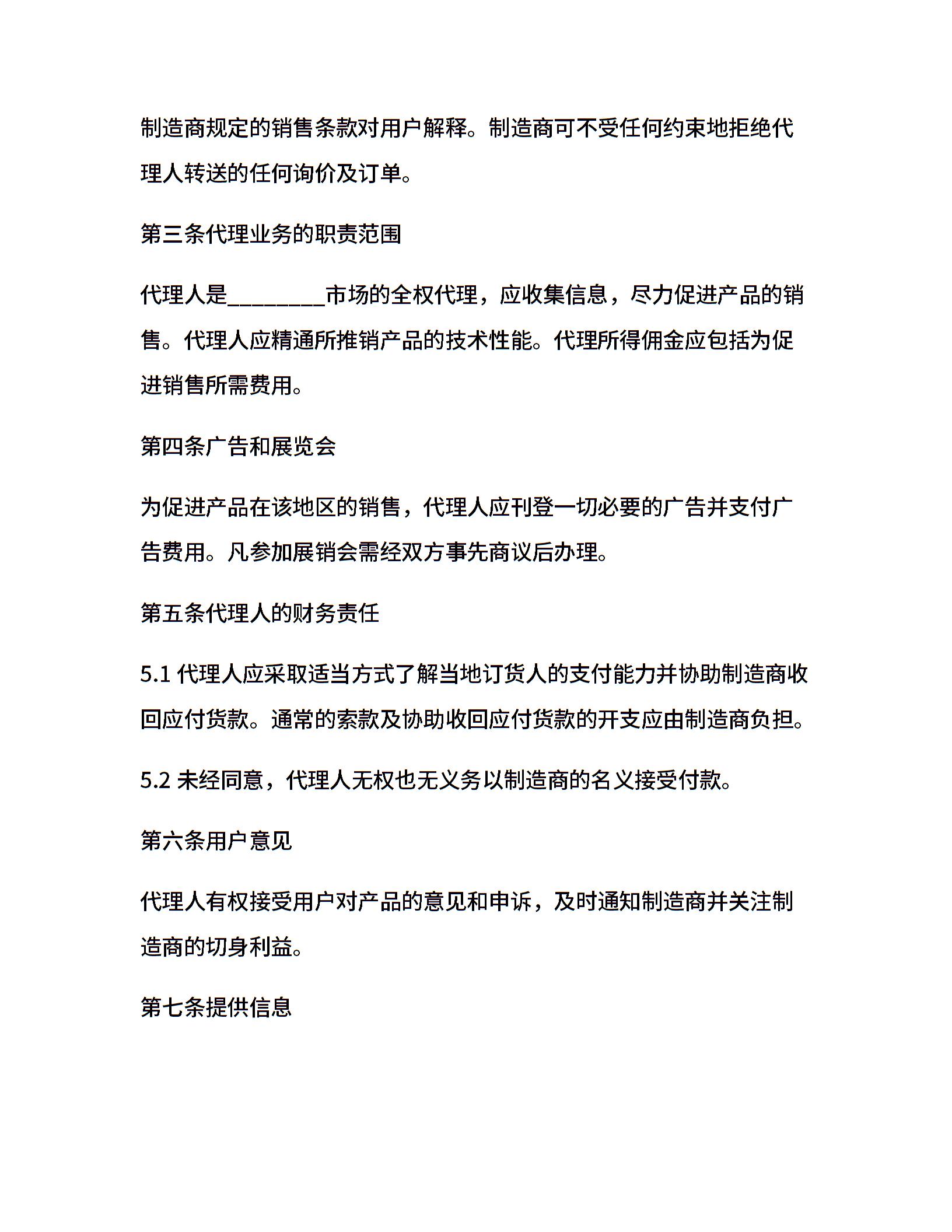 制造商规定的销售条款对用户解释。制造商可不受任何约束地拒绝代理人转送的任何询价及订单。

第三条代理业务的职责范围

代理人是________市场的全权代理，应收集信息，尽力促进产品的销售。代理人应精通所推销产品的技术性能。代理所得佣金应包括为促进销售所需费用。

第四条广告和展览会

为促进产品在该地区的销售，代理人应刊登一切必要的广告并支付广告费用。凡参加展销会需经双方事先商议后办理。

第五条代理人的财务责任

5.1 代理人应采取适当方式了解当地订货人的支付能力并协助制造商收回应付货款。通常的索款及协助收回应付货款的开支应由制造商负担。

5.2 未经同意，代理人无权也无义务以制造商的名义接受付款。

第六条用户意见

代理人有权接受用户对产品的意见和申诉，及时通知制造商并关注制造商的切身利益。

第七条提供信息